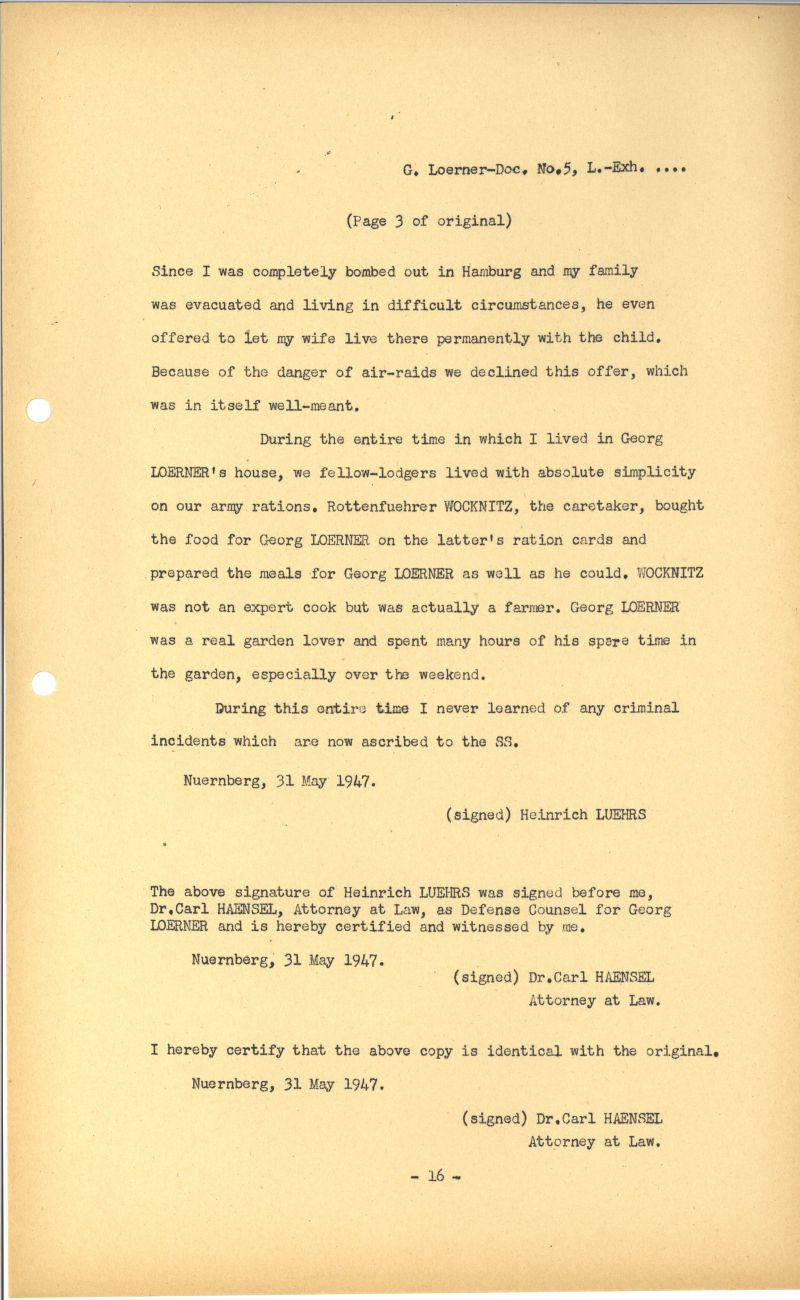 G. Loerner-Doc. No.5, L.-Exh. ....

(Page 3 of original)

Since I was completely bombed out in Hamburg and my family was evacuated and living in difficult circumstances, he even offered to let my wife live there permanently with the child. Because of the danger of air-raids we declined this offer, which was in itself well-meant.

During the entire time in which I lived in Georg LOERNER's house, we fellow-lodgers lived with absolute simplicity on our army rations. Rottenfuehrer WOCKNITZ, the caretaker, bought the food for Georg LOERNER on the latter's ration cards and prepared the meals for Georg LOERNER as well as he could. WOCKNITZ was not an expert cook but was actually a farmer. Georg LOERNER was a real garden lover and spent many hours of his spare time in the garden, especially over the weekend.

During this entire time I never learned of any criminal incidents which are now ascribed to the SS.

Nuernberg, 31 May 1947.

(signed) Heinrich LUEHRS

The above signature of Heinrich LUEHRS was signed before me, Dr.Carl HAENSEL, Attorney at Law, as Defense Counsel for Georg LOERNER and is hereby certified and witnessed by me.

Nuernberg, 31 May 1947.

(signed) Dr.Carl HAENSEL
Attorney at Law.

I hereby certify that the above copy is identical with the original.

Nuernberg, 31 May 1947.

(signed) Dr.Carl HAENSEL
Attorney at Law.

- 16 -